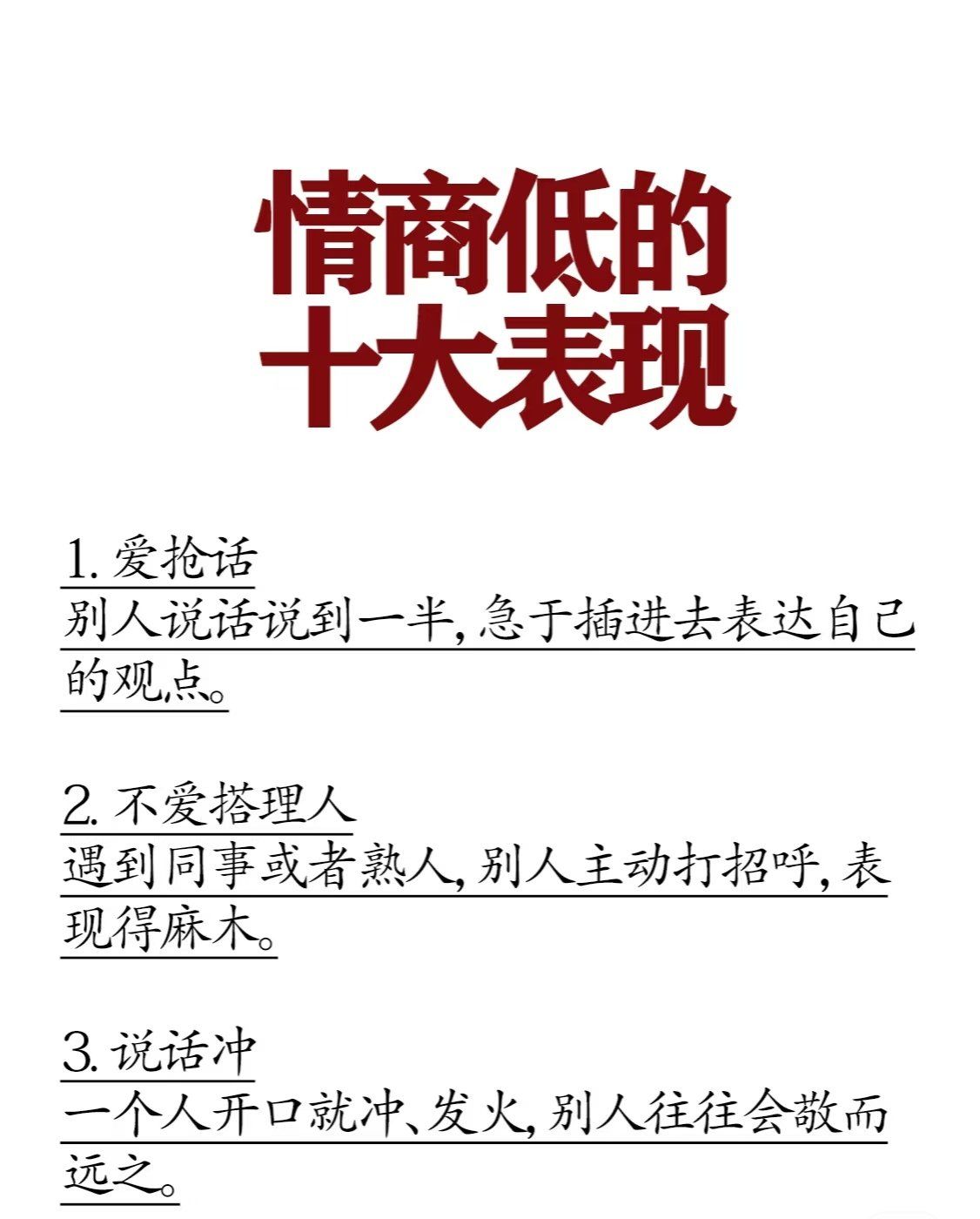 情商低的
十大表现

1. 爱抢话
别人说话说到一半，急于插进去表达自己的观点。

2. 不爱搭理人
遇到同事或者熟人，别人主动打招呼，表现得麻木。

3. 说话冲
一个人开口就冲、发火，别人往往会敬而远之。